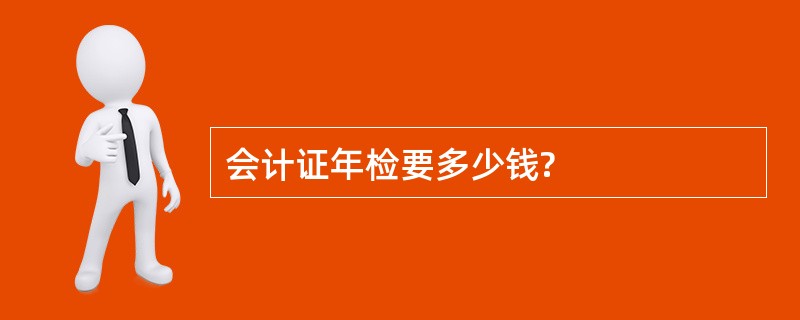 会计证年检要多少钱?